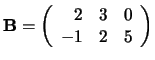 $\mathbf{B} = \begin{pmatrix} 2 & 3 & 0 \\ -1 & 2 & 5 \end{pmatrix}$